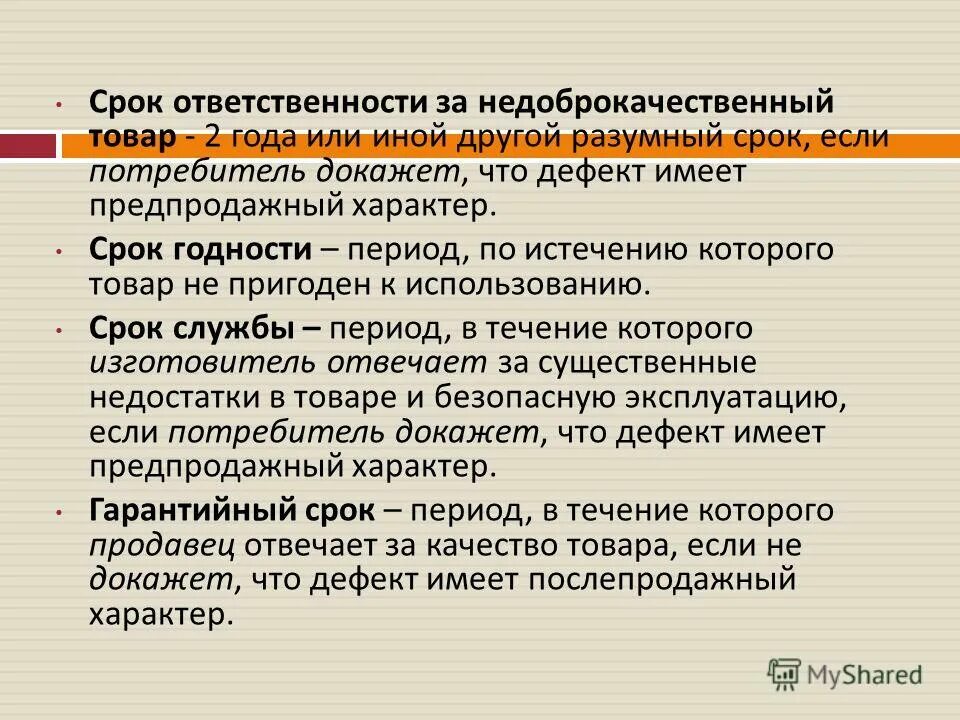 • Срок ответственности за недоброкачественный товар - 2 года или иной другой разумный срок, если потребитель докажет, что дефект имеет предпродажный характер.

• Срок годности – период, по истечению которого товар не пригоден к использованию.

• Срок службы – период, в течение которого изготовитель отвечает за существенные недостатки в товаре и безопасную эксплуатацию, если потребитель докажет, что дефект имеет предпродажный характер.

• Гарантийный срок – период, в течение которого продавец отвечает за качество товара, если не докажет, что дефект имеет послепродажный характер.

MyShared